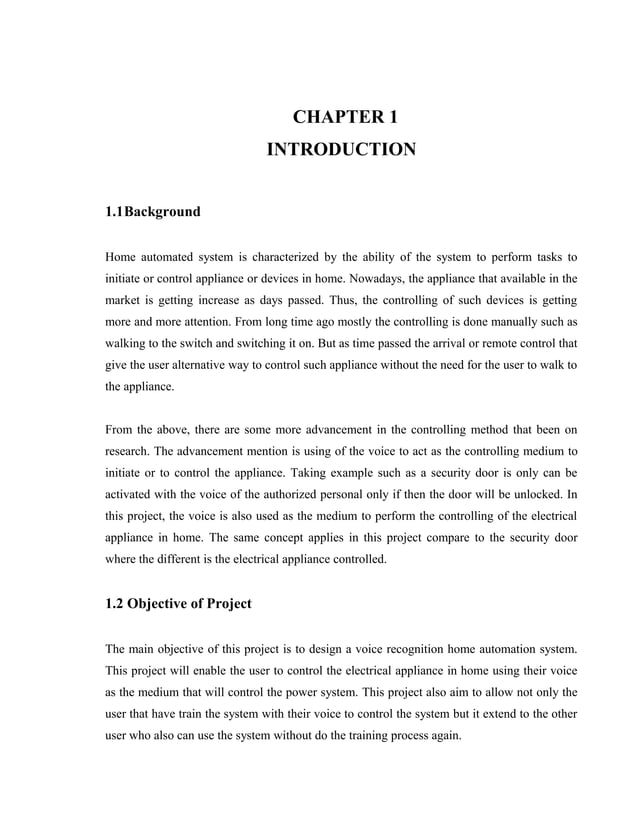 CHAPTER 1
INTRODUCTION

1.1Background

Home automated system is characterized by the ability of the system to perform tasks to initiate or control appliance or devices in home. Nowadays, the appliance that available in the market is getting increase as days passed. Thus, the controlling of such devices is getting more and more attention. From long time ago mostly the controlling is done manually such as walking to the switch and switching it on. But as time passed the arrival or remote control that give the user alternative way to control such appliance without the need for the user to walk to the appliance.

From the above, there are some more advancement in the controlling method that been on research. The advancement mention is using of the voice to act as the controlling medium to initiate or to control the appliance. Taking example such as a security door is only can be activated with the voice of the authorized personal only if then the door will be unlocked. In this project, the voice is also used as the medium to perform the controlling of the electrical appliance in home. The same concept applies in this project compare to the security door where the different is the electrical appliance controlled.

1.2 Objective of Project

The main objective of this project is to design a voice recognition home automation system. This project will enable the user to control the electrical appliance in home using their voice as the medium that will control the power system. This project also aim to allow not only the user that have train the system with their voice to control the system but it extend to the other user who also can use the system without do the training process again.